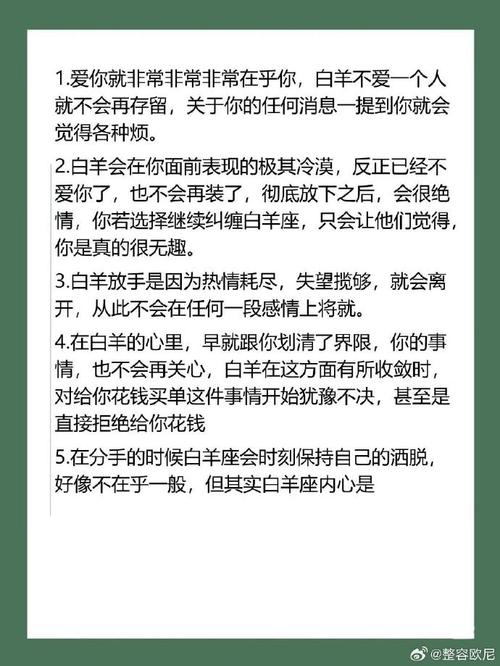 1.爱你就非常非常非常在乎你，白羊不爱一个人就不会再存留，关于你的任何消息一提到你就会觉得各种烦。

2.白羊会在你面前表现的极其冷漠，反正已经不爱你了，也不会再装了，彻底放下之后，会很绝情，你若选择继续纠缠白羊座，只会让他们觉得，你是真的很无趣。

3.白羊放手是因为热情耗尽，失望揽够，就会离开，从此不会在任何一段感情上将就。

4.在白羊的心里，早就跟你划清了界限，你的事情，也不会再关心，白羊在这方面有所收敛时，对给你花钱买单这件事情开始犹豫不决，甚至是直接拒绝给你花钱

5.在分手的时候白羊座会时刻保持自己的洒脱，好像不在乎一般，但其实白羊座内心是

@整容欧尼